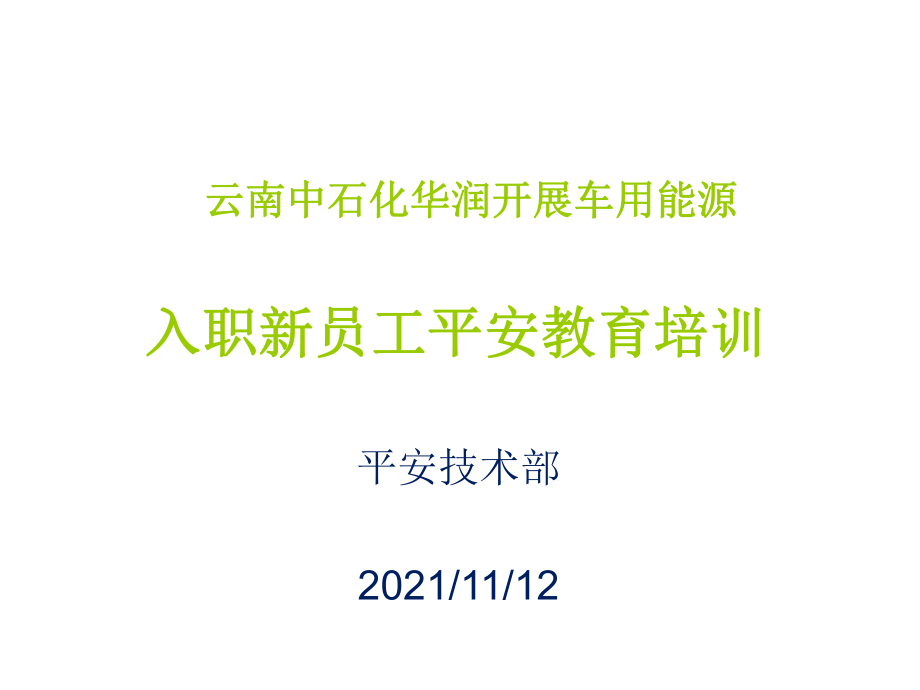 云南中石化华润开展车用能源

入职新员工平安教育培训

平安技术部

2021/11/12